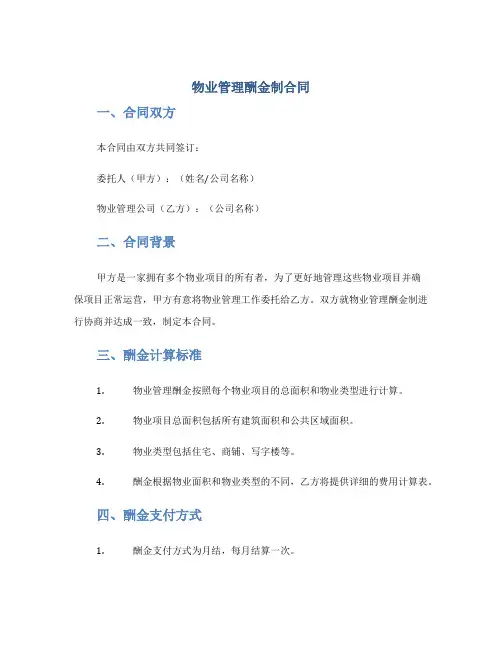 物业管理酬金制合同

一、合同双方

本合同由双方共同签订：

委托人（甲方）：（姓名/公司名称）

物业管理公司（乙方）：（公司名称）

二、合同背景

甲方是一家拥有多个物业项目的所有者，为了更好地管理这些物业项目并确保项目正常运营，甲方有意将物业管理工作委托给乙方。双方就物业管理酬金制进行协商并达成一致，制定本合同。

三、酬金计算标准

1. 物业管理酬金按照每个物业项目的总面积和物业类型进行计算。

2. 物业项目总面积包括所有建筑面积和公共区域面积。

3. 物业类型包括住宅、商铺、写字楼等。

4. 酬金根据物业面积和物业类型的不同，乙方将提供详细的费用计算表。

四、酬金支付方式

1. 酬金支付方式为月结，每月结算一次。